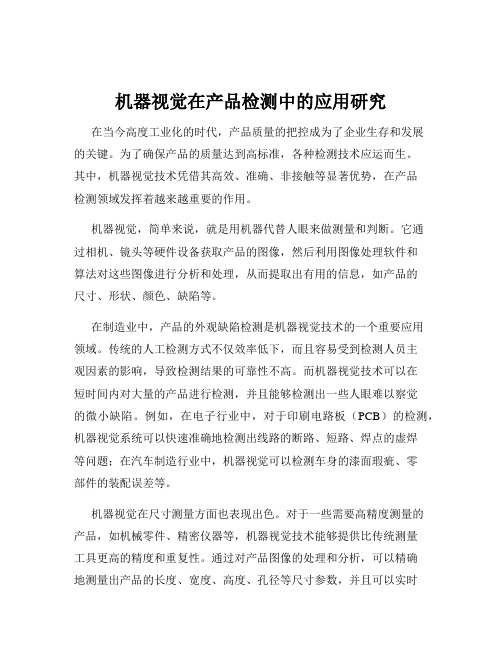 机器视觉在产品检测中的应用研究

在当今高度工业化的时代，产品质量的把控成为了企业生存和发展的关键。为了确保产品的质量达到高标准，各种检测技术应运而生。其中，机器视觉技术凭借其高效、准确、非接触等显著优势，在产品检测领域发挥着越来越重要的作用。

机器视觉，简单来说，就是用机器代替人眼来做测量和判断。它通过相机、镜头等硬件设备获取产品的图像，然后利用图像处理软件和算法对这些图像进行分析和处理，从而提取出有用的信息，如产品的尺寸、形状、颜色、缺陷等。

在制造业中，产品的外观缺陷检测是机器视觉技术的一个重要应用领域。传统的人工检测方式不仅效率低下，而且容易受到检测人员主观因素的影响，导致检测结果的可靠性不高。而机器视觉技术可以在短时间内对大量的产品进行检测，并且能够检测出一些人眼难以察觉的微小缺陷。例如，在电子行业中，对于印刷电路板（PCB）的检测，机器视觉系统可以快速准确地检测出线路的断路、短路、焊点的虚焊等问题；在汽车制造行业中，机器视觉可以检测车身的漆面瑕疵、零部件的装配误差等。

机器视觉在尺寸测量方面也表现出色。对于一些需要高精度测量的产品，如机械零件、精密仪器等，机器视觉技术能够提供比传统测量工具更高的精度和重复性。通过对产品图像的处理和分析，可以精确地测量出产品的长度、宽度、高度、孔径等尺寸参数，并且可以实时